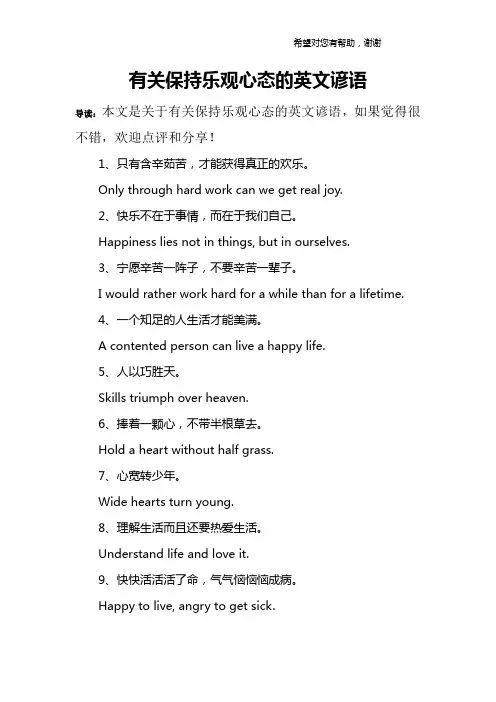 希望对您有帮助，谢谢

有关保持乐观心态的英文谚语

导读：本文是关于有关保持乐观心态的英文谚语，如果觉得很不错，欢迎点评和分享！

1、只有含辛茹苦，才能获得真正的欢乐。

Only through hard work can we get real joy.

2、快乐不在于事情，而在于我们自己。

Happiness lies not in things, but in ourselves.

3、宁愿辛苦一阵子，不要辛苦一辈子。

I would rather work hard for a while than for a lifetime.

4、一个知足的人生活才能美满。

A contented person can live a happy life.

5、人以巧胜天。

Skills triumph over heaven.

6、捧着一颗心，不带半根草去。

Hold a heart without half grass.

7、心宽转少年。

Wide hearts turn young.

8、理解生活而且还要热爱生活。

Understand life and love it.

9、快快活活活了命，气气恼恼成病。

Happy to live, angry to get sick.